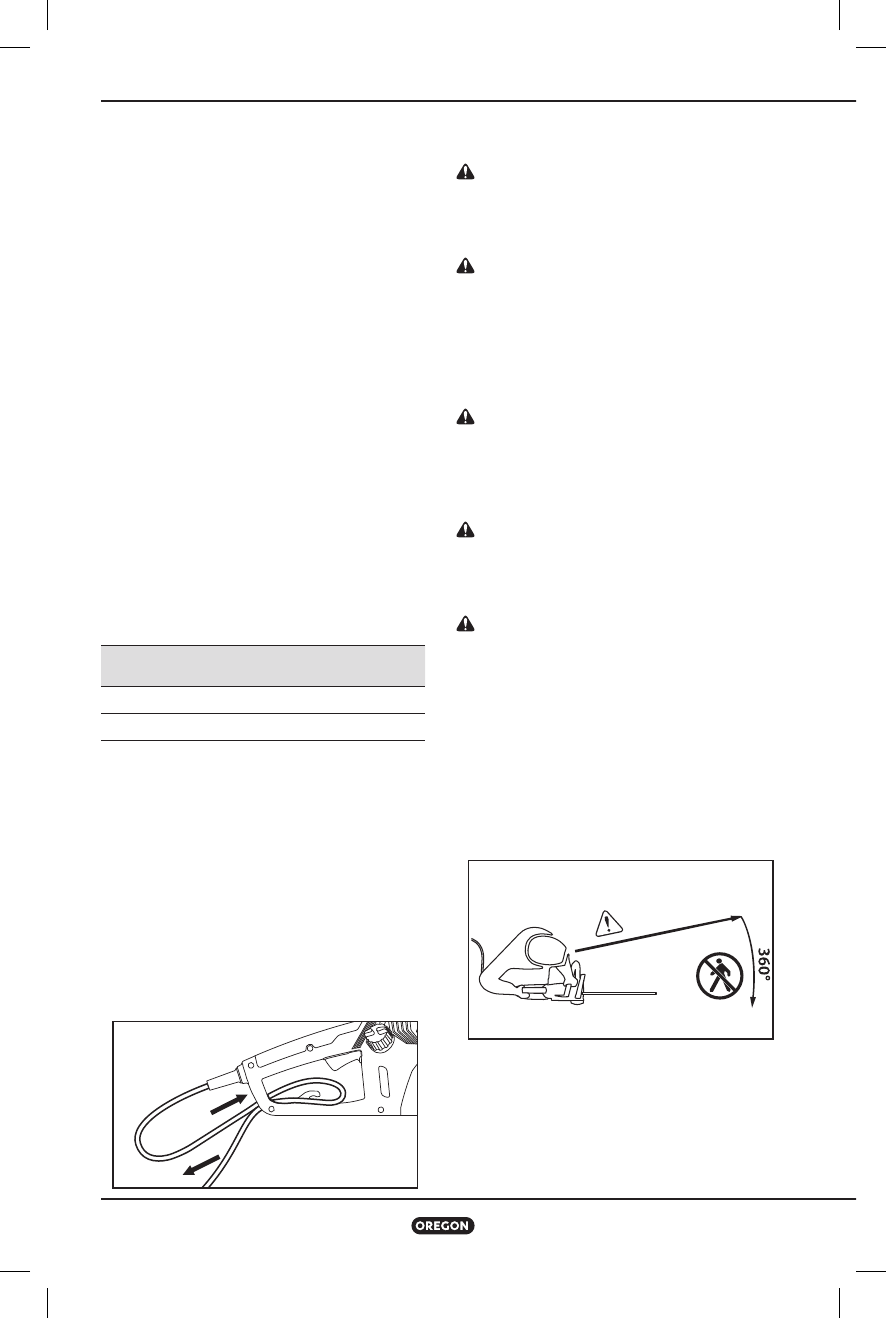 360°

OREGON